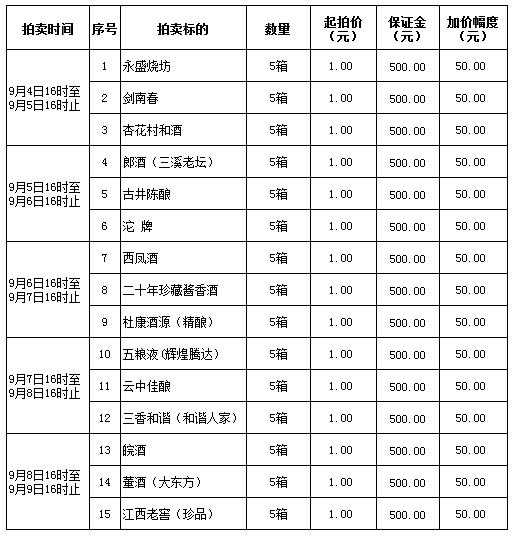 | 拍卖时间 | 序号 | 拍卖标的 | 数量 | 起拍价（元） | 保证金（元） | 加价幅度（元） |
|---|---|---|---|---|---|---|
| 9月4日16时至9月5日16时止 | 1 | 永盛烧坊 | 5箱 | 1.00 | 500.00 | 50.00 |
| | 2 | 剑南春 | 5箱 | 1.00 | 500.00 | 50.00 |
| | 3 | 杏花村和酒 | 5箱 | 1.00 | 500.00 | 50.00 |
| 9月5日16时至9月6日16时止 | 4 | 郎酒（三溪老坛） | 5箱 | 1.00 | 500.00 | 50.00 |
| | 5 | 古井陈酿 | 5箱 | 1.00 | 500.00 | 50.00 |
| | 6 | 沱 牌 | 5箱 | 1.00 | 500.00 | 50.00 |
| 9月6日16时至9月7日16时止 | 7 | 西凤酒 | 5箱 | 1.00 | 500.00 | 50.00 |
| | 8 | 二十年珍藏酱香酒 | 5箱 | 1.00 | 500.00 | 50.00 |
| | 9 | 杜康酒源（精酿） | 5箱 | 1.00 | 500.00 | 50.00 |
| 9月7日16时至9月8日16时止 | 10 | 五粮液(辉煌腾达) | 5箱 | 1.00 | 500.00 | 50.00 |
| | 11 | 云中佳酿 | 5箱 | 1.00 | 500.00 | 50.00 |
| | 12 | 三香和谐（和谐人家） | 5箱 | 1.00 | 500.00 | 50.00 |
| 9月8日16时至9月9日16时止 | 13 | 皖酒 | 5箱 | 1.00 | 500.00 | 50.00 |
| | 14 | 董酒（大东方） | 5箱 | 1.00 | 500.00 | 50.00 |
| | 15 | 江西老窖（珍品） | 5箱 | 1.00 | 500.00 | 50.00 |